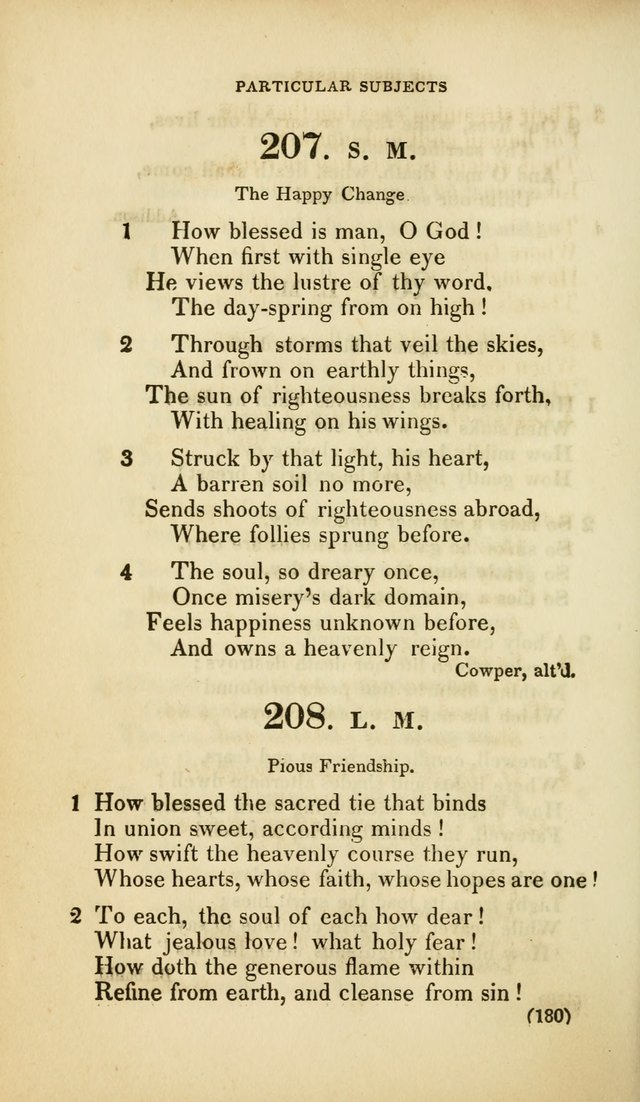 PARTICULAR SUBJECTS

207. S. M.

The Happy Change.

1 How blessed is man, O God!
When first with single eye
He views the lustre of thy word,
The day-spring from on high!

2 Through storms that veil the skies,
And frown on earthly things,
The sun of righteousness breaks forth,
With healing on his wings.

3 Struck by that light, his heart,
A barren soil no more,
Sends shoots of righteousness abroad,
Where follies sprung before.

4 The soul, so dreary once,
Once misery's dark domain,
Feels happiness unknown before,
And owns a heavenly reign.

Cowper, alt'd.

208. L. M.

Pious Friendship.

1 How blessed the sacred tie that binds
In union sweet, according minds!
How swift the heavenly course they run,
Whose hearts, whose faith, whose hopes are one!

2 To each, the soul of each how dear!
What jealous love! what holy fear!
How doth the generous flame within
Refine from earth, and cleanse from sin!

(180)